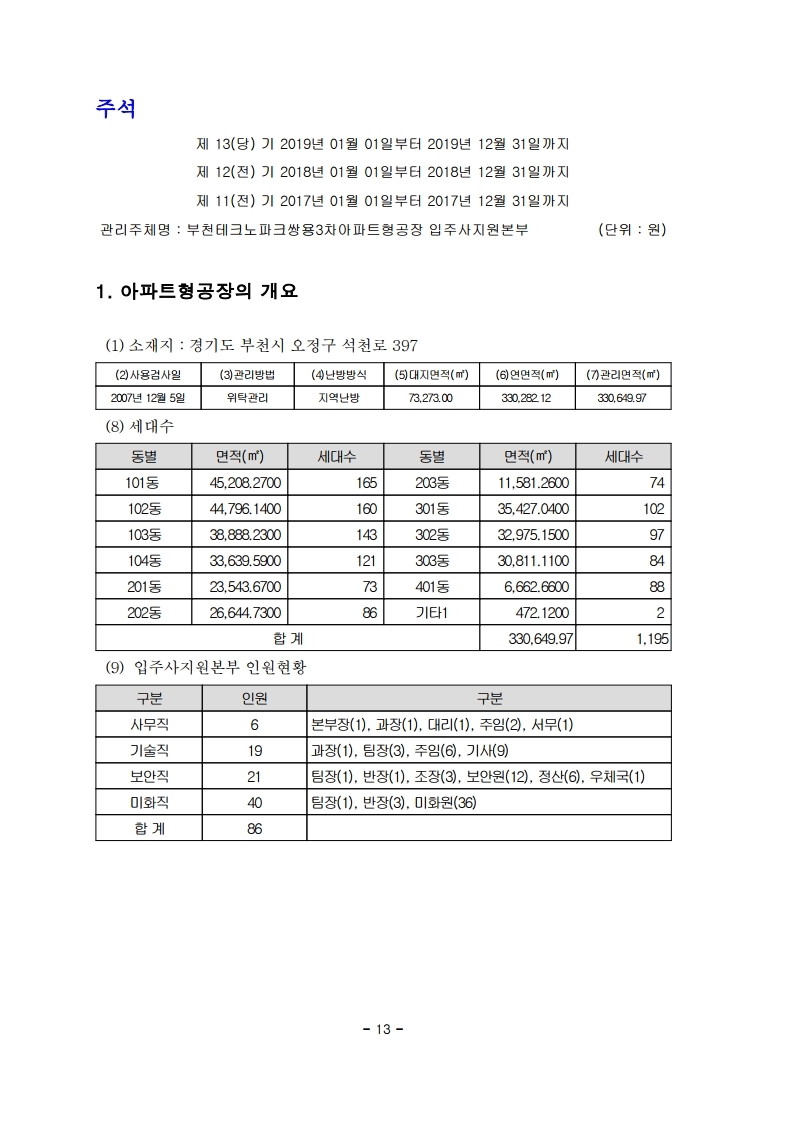 주석

제 13(당) 기 2019년 01월 01일부터 2019년 12월 31일까지

제 12(전) 기 2018년 01월 01일부터 2018년 12월 31일까지

제 11(전) 기 2017년 01월 01일부터 2017년 12월 31일까지

관리주체명 : 부천테크노파크쌍용3차아파트형공장 입주사지원본부 (단위 : 원)

1. 아파트형공장의 개요

(1) 소재지 : 경기도 부천시 오정구 석천로 397

| (2)사용검사일 | (3)관리방법 | (4)난방방식 | (5)대지면적(㎡) | (6)연면적(㎡) | (7)관리면적(㎡) |
|---|---|---|---|---|---|
| 2007년 12월 5일 | 위탁관리 | 지역난방 | 73,273.00 | 330,282.12 | 330,649.97 |

(8) 세대수

| 동별 | 면적(㎡) | 세대수 | 동별 | 면적(㎡) | 세대수 |
|---|---|---|---|---|---|
| 101동 | 45,208.2700 | 165 | 203동 | 11,581.2600 | 74 |
| 102동 | 44,796.1400 | 160 | 301동 | 35,427.0400 | 102 |
| 103동 | 38,888.2300 | 143 | 302동 | 32,975.1500 | 97 |
| 104동 | 33,639.5900 | 121 | 303동 | 30,811.1100 | 84 |
| 201동 | 23,543.6700 | 73 | 401동 | 6,662.6600 | 88 |
| 202동 | 26,644.7300 | 86 | 기타1 | 472.1200 | 2 |
| 합 계 | | | | 330,649.97 | 1,195 |

(9) 입주사지원본부 인원현황

| 구분 | 인원 | 구분 |
|---|---|---|
| 사무직 | 6 | 본부장(1), 과장(1), 대리(1), 주임(2), 서무(1) |
| 기술직 | 19 | 과장(1), 팀장(3), 주임(6), 기사(9) |
| 보안직 | 21 | 팀장(1), 반장(1), 조장(3), 보안원(12), 정산(6), 우체국(1) |
| 미화직 | 40 | 팀장(1), 반장(3), 미화원(36) |
| 합 계 | 86 | |

- 13 -